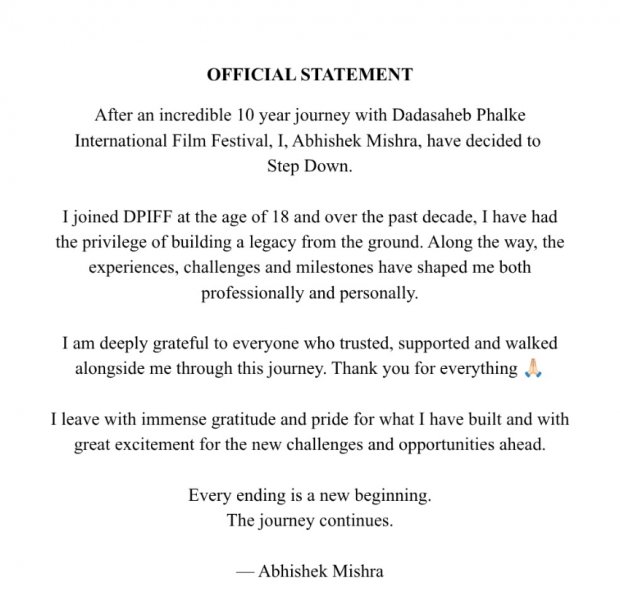 OFFICIAL STATEMENT

After an incredible 10 year journey with Dadasaheb Phalke International Film Festival, I, Abhishek Mishra, have decided to Step Down.

I joined DPIFF at the age of 18 and over the past decade, I have had the privilege of building a legacy from the ground. Along the way, the experiences, challenges and milestones have shaped me both professionally and personally.

I am deeply grateful to everyone who trusted, supported and walked alongside me through this journey. Thank you for everything 🙏

I leave with immense gratitude and pride for what I have built and with great excitement for the new challenges and opportunities ahead.

Every ending is a new beginning.
The journey continues.

— Abhishek Mishra